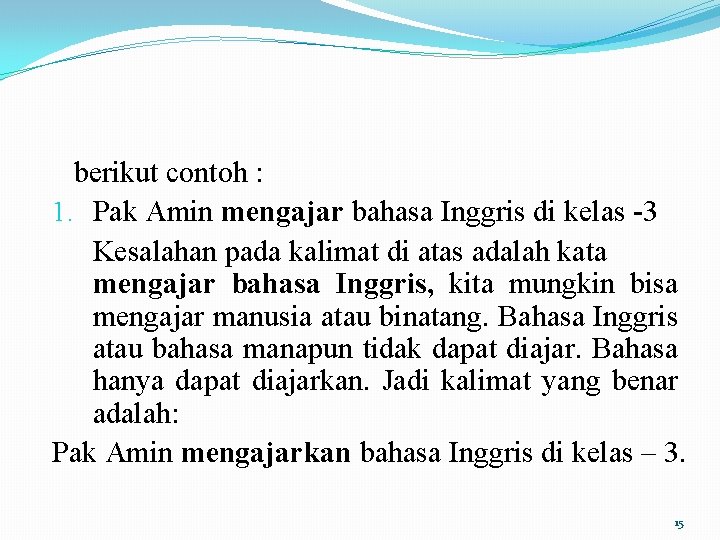 berikut contoh :

1. Pak Amin mengajar bahasa Inggris di kelas -3

Kesalahan pada kalimat di atas adalah kata mengajar bahasa Inggris, kita mungkin bisa mengajar manusia atau binatang. Bahasa Inggris atau bahasa manapun tidak dapat diajar. Bahasa hanya dapat diajarkan. Jadi kalimat yang benar adalah:

Pak Amin mengajarkan bahasa Inggris di kelas – 3.

15